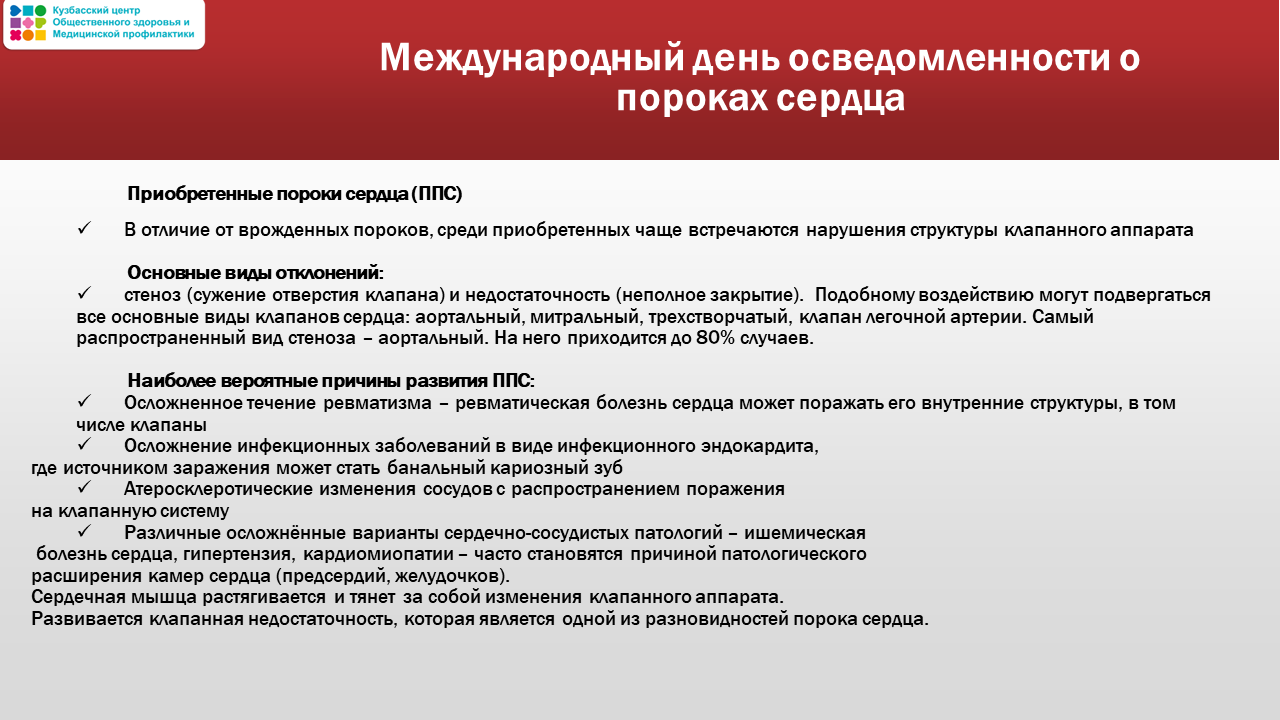 Кузбасский центр Общественного здоровья и Медицинской профилактики

Международный день осведомленности о пороках сердца

Приобретенные пороки сердца (ППС)

✓ В отличие от врожденных пороков, среди приобретенных чаще встречаются нарушения структуры клапанного аппарата

Основные виды отклонений:
✓ стеноз (сужение отверстия клапана) и недостаточность (неполное закрытие). Подобному воздействию могут подвергаться все основные виды клапанов сердца: аортальный, митральный, трехстворчатый, клапан легочной артерии. Самый распространенный вид стеноза – аортальный. На него приходится до 80% случаев.

Наиболее вероятные причины развития ППС:
✓ Осложненное течение ревматизма – ревматическая болезнь сердца может поражать его внутренние структуры, в том числе клапаны
✓ Осложнение инфекционных заболеваний в виде инфекционного эндокардита, где источником заражения может стать банальный кариозный зуб
✓ Атеросклеротические изменения сосудов с распространением поражения на клапанную систему
✓ Различные осложнённые варианты сердечно-сосудистых патологий – ишемическая болезнь сердца, гипертензия, кардиомиопатии – часто становятся причиной патологического расширения камер сердца (предсердий, желудочков).
Сердечная мышца растягивается и тянет за собой изменения клапанного аппарата.
Развивается клапанная недостаточность, которая является одной из разновидностей порока сердца.